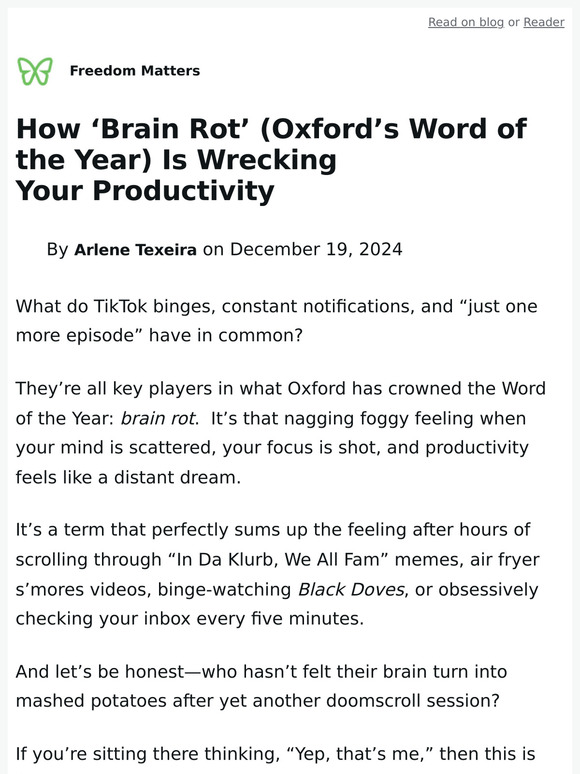 Read on blog or Reader

Freedom Matters

How ‘Brain Rot’ (Oxford’s Word of the Year) Is Wrecking Your Productivity

By Arlene Texeira on December 19, 2024

What do TikTok binges, constant notifications, and “just one more episode” have in common?

They’re all key players in what Oxford has crowned the Word of the Year: brain rot. It’s that nagging foggy feeling when your mind is scattered, your focus is shot, and productivity feels like a distant dream.

It’s a term that perfectly sums up the feeling after hours of scrolling through “In Da Klurb, We All Fam” memes, air fryer s’mores videos, binge-watching Black Doves, or obsessively checking your inbox every five minutes.

And let’s be honest—who hasn’t felt their brain turn into mashed potatoes after yet another doomscroll session?

If you’re sitting there thinking, “Yep, that’s me,” then this is